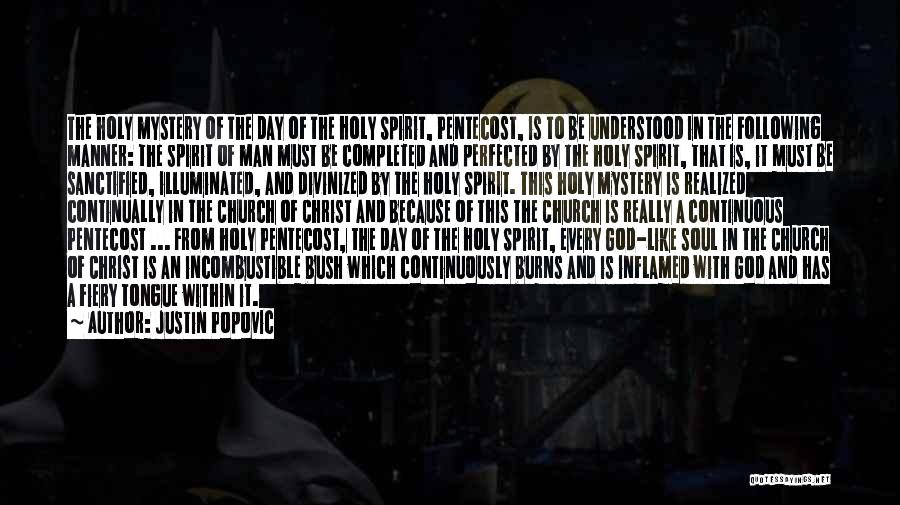 THE HOLY MYSTERY OF THE DAY OF THE HOLY SPIRIT, PENTECOST, IS TO BE UNDERSTOOD IN THE FOLLOWING MANNER: THE SPIRIT OF MAN MUST BE COMPLETED AND PERFECTED BY THE HOLY SPIRIT, THAT IS, IT MUST BE SANCTIFIED, ILLUMINATED, AND DIVINIZED BY THE HOLY SPIRIT. THIS HOLY MYSTERY IS REALIZED CONTINUALLY IN THE CHURCH OF CHRIST AND BECAUSE OF THIS THE CHURCH IS REALLY A CONTINUOUS PENTECOST ... FROM HOLY PENTECOST, THE DAY OF THE HOLY SPIRIT, EVERY GOD-LIKE SOUL IN THE CHURCH OF CHRIST IS AN INCOMBUSTIBLE BUSH WHICH CONTINUOUSLY BURNS AND IS INFLAMED WITH GOD AND HAS A FIERY TONGUE WITHIN IT.
~ AUTHOR: JUSTIN POPOVIC

QUOTESSAYINGS.NET